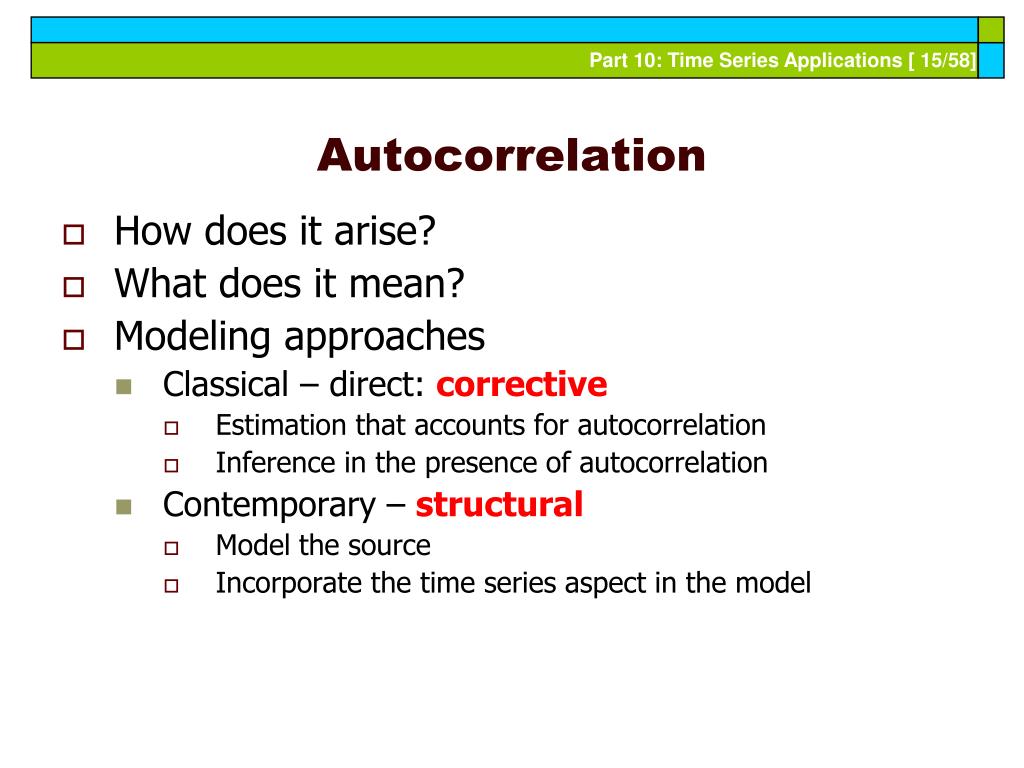 Part 10: Time Series Applications [ 15/58]

Autocorrelation

How does it arise?
What does it mean?
Modeling approaches
Classical – direct: corrective
Estimation that accounts for autocorrelation
Inference in the presence of autocorrelation
Contemporary – structural
Model the source
Incorporate the time series aspect in the model